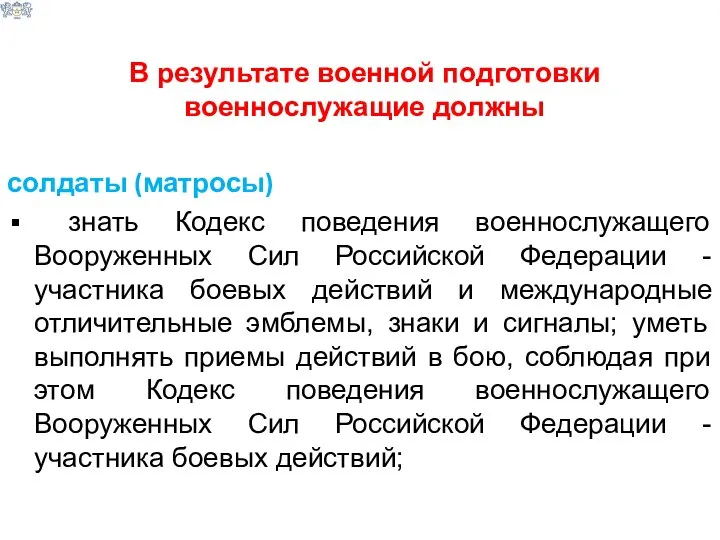 В результате военной подготовки военнослужащие должны

солдаты (матросы)

▪ знать Кодекс поведения военнослужащего Вооруженных Сил Российской Федерации - участника боевых действий и международные отличительные эмблемы, знаки и сигналы; уметь выполнять приемы действий в бою, соблюдая при этом Кодекс поведения военнослужащего Вооруженных Сил Российской Федерации - участника боевых действий;